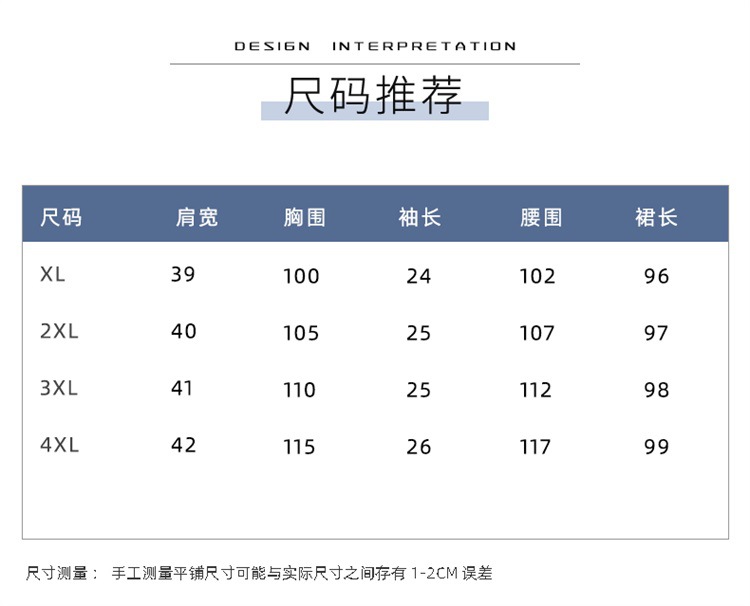 DESIGN INTERPRETATION

尺码推荐

| 尺码 | 肩宽 | 胸围 | 袖长 | 腰围 | 裙长 |
|---|---|---|---|---|---|
| XL | 39 | 100 | 24 | 102 | 96 |
| 2XL | 40 | 105 | 25 | 107 | 97 |
| 3XL | 41 | 110 | 25 | 112 | 98 |
| 4XL | 42 | 115 | 26 | 117 | 99 |

尺寸测量： 手工测量平铺尺寸可能与实际尺寸之间存有1-2CM误差